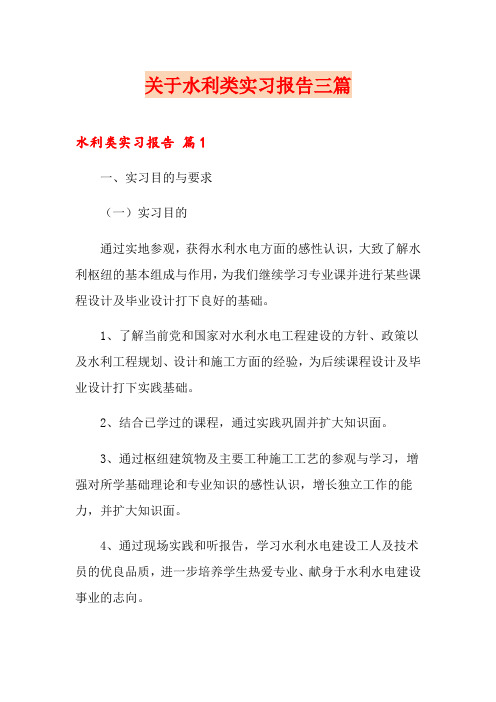 关于水利类实习报告三篇

水利类实习报告 篇1

一、实习目的与要求

（一）实习目的

通过实地参观，获得水利水电方面的感性认识，大致了解水利枢纽的基本组成与作用，为我们继续学习专业课并进行某些课程设计及毕业设计打下良好的基础。

1、了解当前党和国家对水利水电工程建设的方针、政策以及水利工程规划、设计和施工方面的经验，为后续课程设计及毕业设计打下实践基础。

2、结合已学过的课程，通过实践巩固并扩大知识面。

3、通过枢纽建筑物及主要工种施工工艺的参观与学习，增强对所学基础理论和专业知识的感性认识，增长独立工作的能力，并扩大知识面。

4、通过现场实践和听报告，学习水利水电建设工人及技术员的优良品质，进一步培养学生热爱专业、献身于水利水电建设事业的志向。